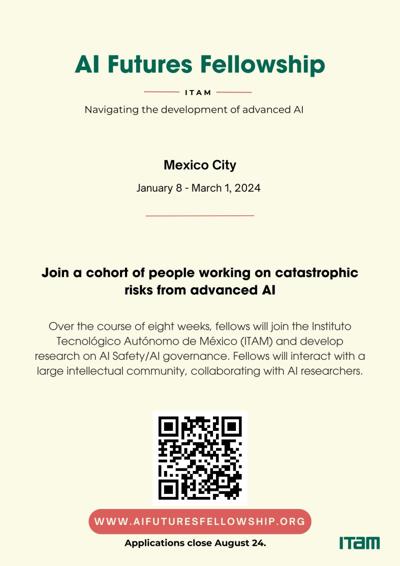 AI Futures Fellowship

ITAM

Navigating the development of advanced AI

Mexico City

January 8 - March 1, 2024

Join a cohort of people working on catastrophic risks from advanced AI

Over the course of eight weeks, fellows will join the Instituto Tecnológico Autónomo de México (ITAM) and develop research on AI Safety/AI governance. Fellows will interact with a large intellectual community, collaborating with AI researchers.

WWW.AIFUTURESFELLOWSHIP.ORG

Applications close August 24.

ITAM